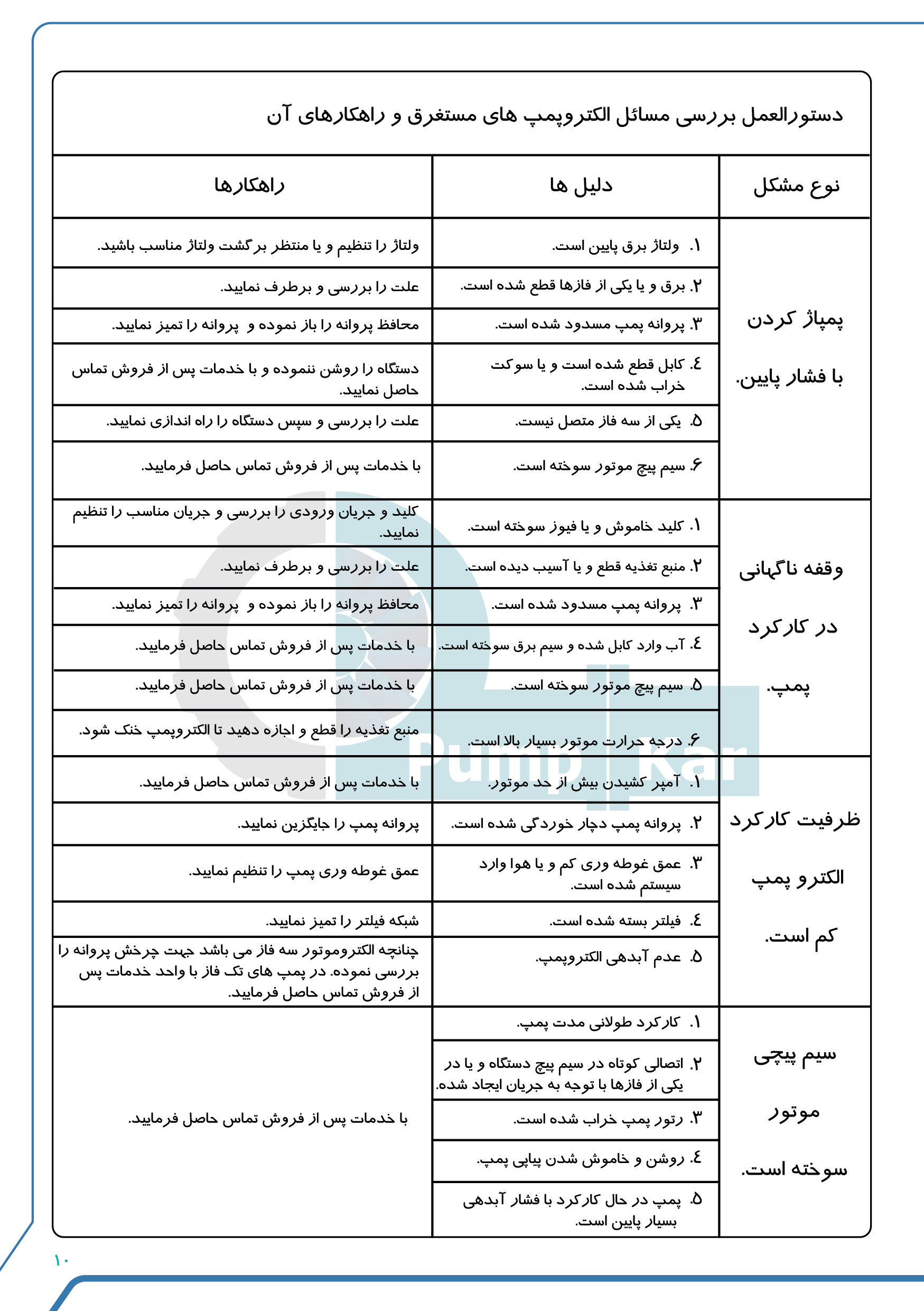 دستورالعمل بررسی مسائل الکتروپمپ های مستغرق و راهکارهای آن

| نوع مشکل | دلیل ها | راهکارها |
|---|---|---|
| پمپاژ کردن با فشار پایین. | ۱. ولتاژ برق پایین است. | ولتاژ را تنظیم و یا منتظر برگشت ولتاژ مناسب باشید. |
| | ۲. برق و یا یکی از فازها قطع شده است. | علت را بررسی و برطرف نمایید. |
| | ۳. پروانه پمپ مسدود شده است. | محافظ پروانه را باز نموده و پروانه را تمیز نمایید. |
| | ٤. کابل قطع شده است و یا سوکت خراب شده است. | دستگاه را روشن ننموده و با خدمات پس از فروش تماس حاصل نمایید. |
| | ۵. یکی از سه فاز متصل نیست. | علت را بررسی و سپس دستگاه را راه اندازی نمایید. |
| | ۶. سیم پیچ موتور سوخته است. | با خدمات پس از فروش تماس حاصل فرمایید. |
| وقفه ناگهانی در کارکرد پمپ. | ۱. کلید خاموش و یا فیوز سوخته است. | کلید و جریان ورودی را بررسی و جریان مناسب را تنظیم نمایید. |
| | ۲. منبع تغذیه قطع و یا آسیب دیده است. | علت را بررسی و برطرف نمایید. |
| | ۳. پروانه پمپ مسدود شده است. | محافظ پروانه را باز نموده و پروانه را تمیز نمایید. |
| | ٤. آب وارد کابل شده و سیم برق سوخته است. | با خدمات پس از فروش تماس حاصل فرمایید. |
| | ۵. سیم پیچ موتور سوخته است. | با خدمات پس از فروش تماس حاصل فرمایید. |
| | ۶. درجه حرارت موتور بسیار بالا است. | منبع تغذیه را قطع و اجازه دهید تا الکتروپمپ خنک شود. |
| ظرفیت کارکرد الکترو پمپ کم است. | ۱. آمپر کشیدن بیش از حد موتور. | با خدمات پس از فروش تماس حاصل فرمایید. |
| | ۲. پروانه پمپ دچار خوردگی شده است. | پروانه پمپ را جایگزین نمایید. |
| | ۳. عمق غوطه وری کم و یا هوا وارد سیستم شده است. | عمق غوطه وری پمپ را تنظیم نمایید. |
| | ٤. فیلتر بسته شده است. | شبکه فیلتر را تمیز نمایید. |
| | ۵. عدم آبدهی الکتروپمپ. | چنانچه الکتروموتور سه فاز می باشد جهت چرخش پروانه را بررسی نموده. در پمپ های تک فاز با واحد خدمات پس از فروش تماس حاصل فرمایید. |
| سیم پیچی موتور سوخته است. | ۱. کارکرد طولانی مدت پمپ. | با خدمات پس از فروش تماس حاصل فرمایید. |
| | ۲. اتصالی کوتاه در سیم پیچ دستگاه و یا در یکی از فازها با توجه به جریان ایجاد شده. | |
| | ۳. رتور پمپ خراب شده است. | |
| | ٤. روشن و خاموش شدن پیاپی پمپ. | |
| | ۵. پمپ در حال کارکرد با فشار آبدهی بسیار پایین است. | |

Pump Kar

۱۰